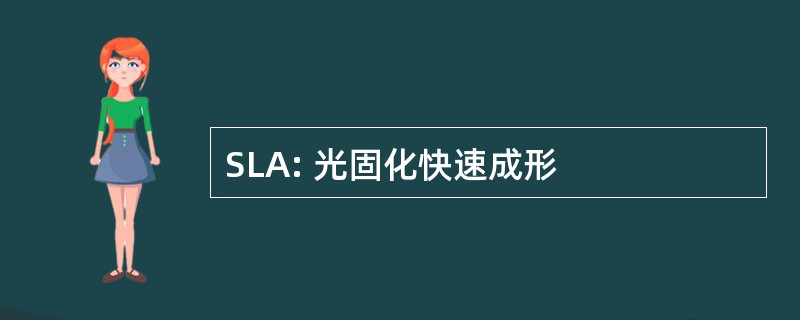 SLA: 光固化快速成形